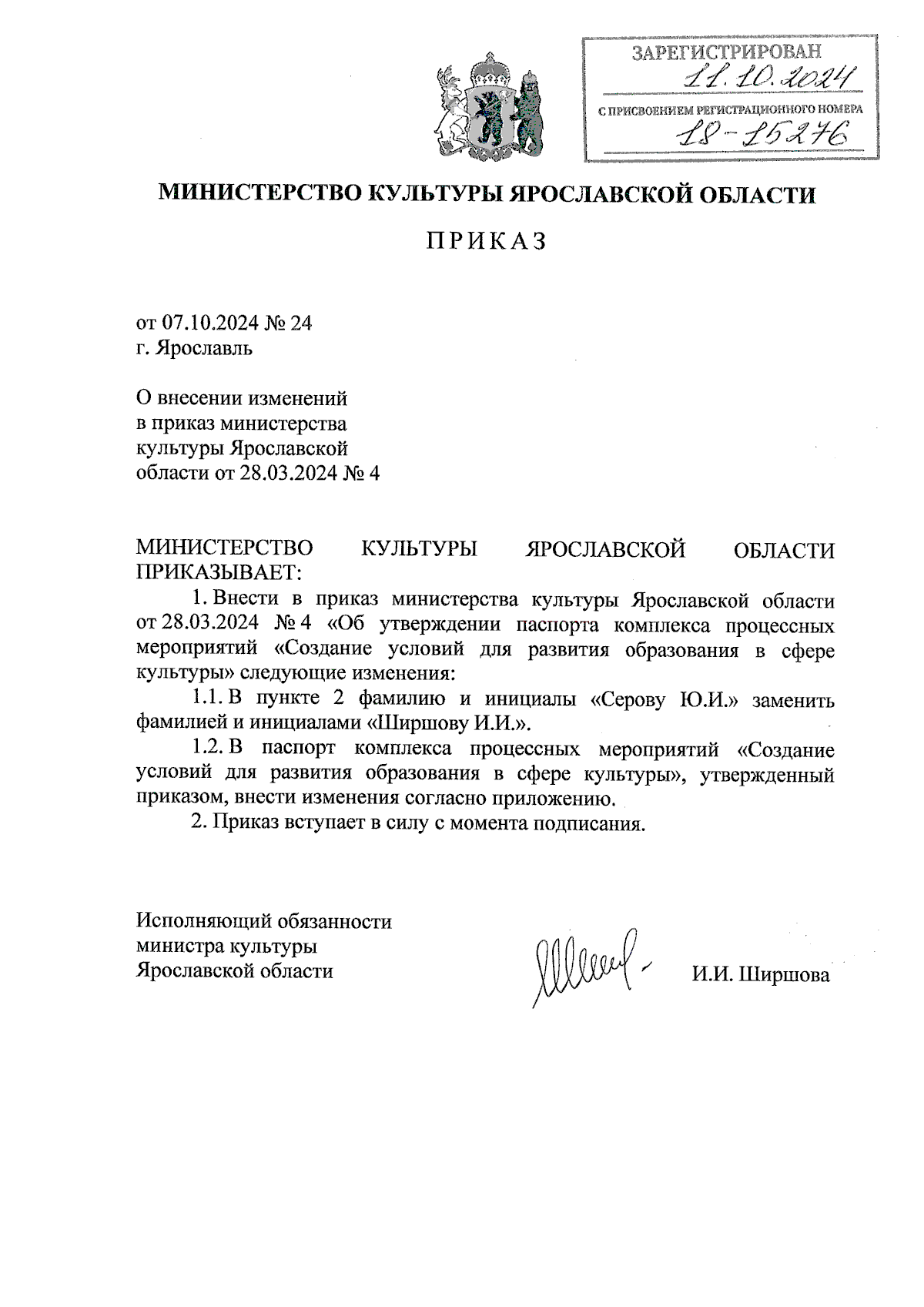 ЗАРЕГИСТРИРОВАН
11.10.2024
С ПРИСВОЕНИЕМ РЕГИСТРАЦИОННОГО НОМЕРА
18-15276

МИНИСТЕРСТВО КУЛЬТУРЫ ЯРОСЛАВСКОЙ ОБЛАСТИ

ПРИКАЗ

от 07.10.2024 № 24
г. Ярославль

О внесении изменений в приказ министерства культуры Ярославской области от 28.03.2024 № 4

МИНИСТЕРСТВО КУЛЬТУРЫ ЯРОСЛАВСКОЙ ОБЛАСТИ ПРИКАЗЫВАЕТ:

1. Внести в приказ министерства культуры Ярославской области от 28.03.2024 № 4 «Об утверждении паспорта комплекса процессных мероприятий «Создание условий для развития образования в сфере культуры» следующие изменения:

1.1. В пункте 2 фамилию и инициалы «Серову Ю.И.» заменить фамилией и инициалами «Ширшову И.И.».

1.2. В паспорт комплекса процессных мероприятий «Создание условий для развития образования в сфере культуры», утвержденный приказом, внести изменения согласно приложению.

2. Приказ вступает в силу с момента подписания.

Исполняющий обязанности министра культуры Ярославской области

И.И. Ширшова